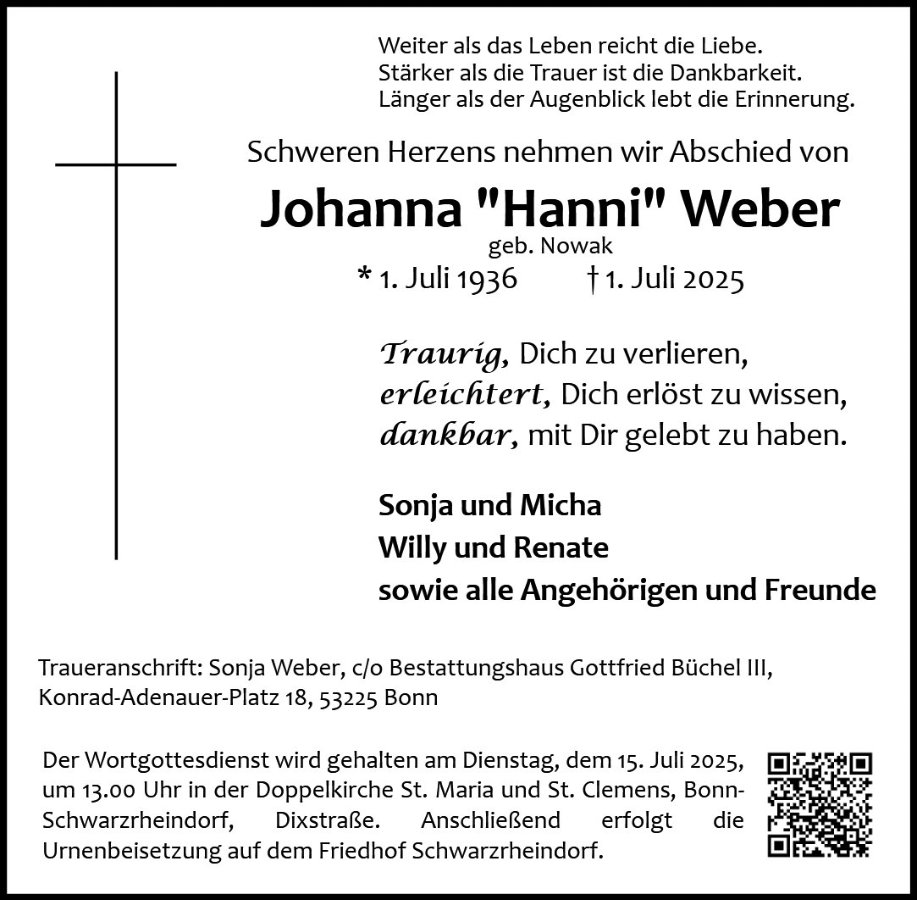 Weiter als das Leben reicht die Liebe.
Stärker als die Trauer ist die Dankbarkeit.
Länger als der Augenblick lebt die Erinnerung.

Schweren Herzens nehmen wir Abschied von

Johanna "Hanni" Weber

geb. Nowak

* 1. Juli 1936 † 1. Juli 2025

Traurig, Dich zu verlieren,
erleichtert, Dich erlöst zu wissen,
dankbar, mit Dir gelebt zu haben.

Sonja und Micha
Willy und Renate
sowie alle Angehörigen und Freunde

Traueranschrift: Sonja Weber, c/o Bestattungshaus Gottfried Büchel III, Konrad-Adenauer-Platz 18, 53225 Bonn

Der Wortgottesdienst wird gehalten am Dienstag, dem 15. Juli 2025, um 13.00 Uhr in der Doppelkirche St. Maria und St. Clemens, Bonn-Schwarzrheindorf, Dixstraße. Anschließend erfolgt die Urnenbeisetzung auf dem Friedhof Schwarzrheindorf.